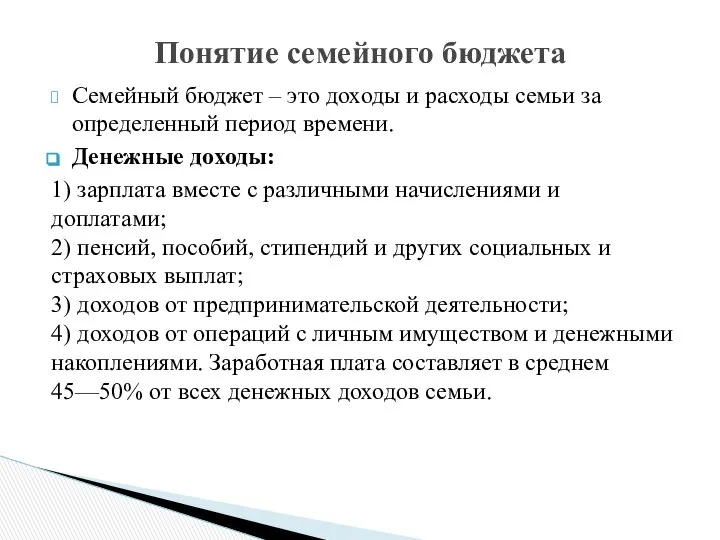 Понятие семейного бюджета

Семейный бюджет – это доходы и расходы семьи за определенный период времени.

Денежные доходы:

1) зарплата вместе с различными начислениями и доплатами;
2) пенсий, пособий, стипендий и других социальных и страховых выплат;
3) доходов от предпринимательской деятельности;
4) доходов от операций с личным имуществом и денежными накоплениями. Заработная плата составляет в среднем 45—50% от всех денежных доходов семьи.